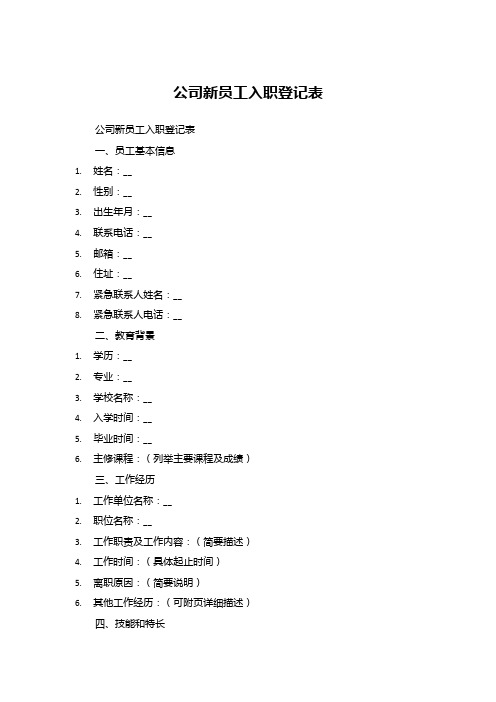 公司新员工入职登记表

公司新员工入职登记表

一、员工基本信息

1. 姓名：__
2. 性别：__
3. 出生年月：__
4. 联系电话：__
5. 邮箱：__
6. 住址：__
7. 紧急联系人姓名：__
8. 紧急联系人电话：__

二、教育背景

1. 学历：__
2. 专业：__
3. 学校名称：__
4. 入学时间：__
5. 毕业时间：__
6. 主修课程：（列举主要课程及成绩）

三、工作经历

1. 工作单位名称：__
2. 职位名称：__
3. 工作职责及工作内容：（简要描述）
4. 工作时间：（具体起止时间）
5. 离职原因：（简要说明）
6. 其他工作经历：（可附页详细描述）

四、技能和特长